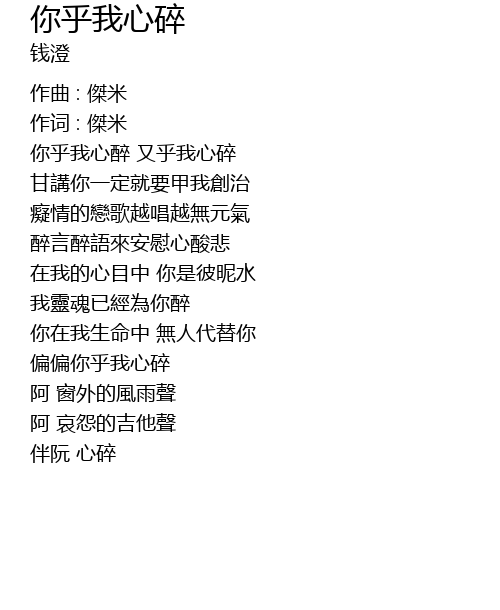 你乎我心碎
钱澄

作曲 : 傑米
作词 : 傑米
你乎我心醉 又乎我心碎
甘講你一定就要甲我創治
癡情的戀歌越唱越無元氣
醉言醉語來安慰心酸悲
在我的心目中 你是彼呢水
我靈魂已經為你醉
你在我生命中 無人代替你
偏偏你乎我心碎
阿 窗外的風雨聲
阿 哀怨的吉他聲
伴阮 心碎